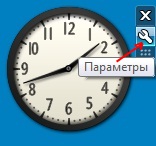 12
1
2
4
5
6
7
8
9
10
11
Параметры